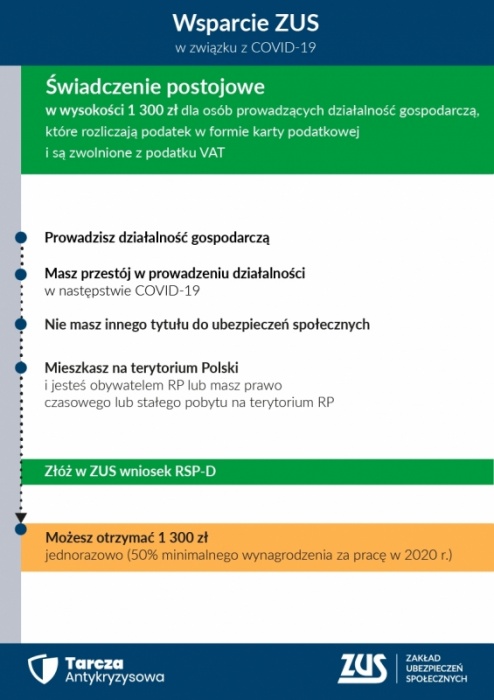 Wsparcie ZUS
w związku z COVID-19

Świadczenie postojowe
w wysokości 1 300 zł dla osób prowadzących działalność gospodarczą, które rozliczają podatek w formie karty podatkowej i są zwolnione z podatku VAT

Prowadzisz działalność gospodarczą

Masz przestój w prowadzeniu działalności
w następstwie COVID-19

Nie masz innego tytułu do ubezpieczeń społecznych

Mieszkasz na terytorium Polski
i jesteś obywatelem RP lub masz prawo czasowego lub stałego pobytu na terytorium RP

Złóż w ZUS wniosek RSP-D

Możesz otrzymać 1 300 zł
jednorazowo (50% minimalnego wynagrodzenia za pracę w 2020 r.)

Tarcza Antykryzysowa

ZUS
ZAKŁAD UBEZPIECZEŃ SPOŁECZNYCH